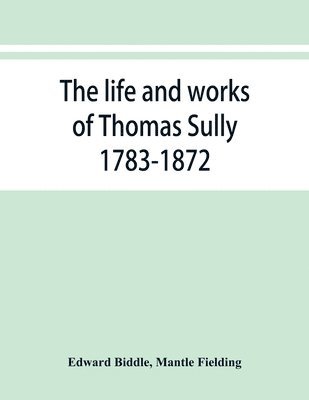 The life and works of Thomas Sully 1783-1872

Edward Biddle, Mantle Fielding